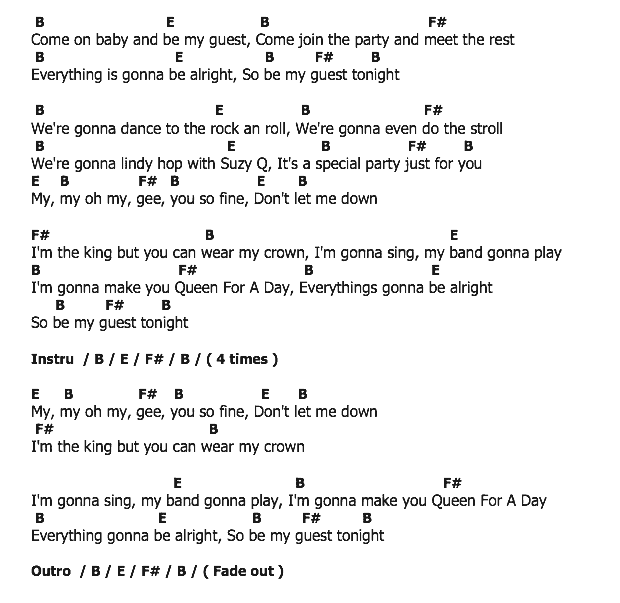 B E B F#
Come on baby and be my guest, Come join the party and meet the rest
B E B F# B
Everything is gonna be alright, So be my guest tonight

B E B F#
We're gonna dance to the rock an roll, We're gonna even do the stroll
B E B F# B
We're gonna lindy hop with Suzy Q, It's a special party just for you
E B F# B E B
My, my oh my, gee, you so fine, Don't let me down

F# B E
I'm the king but you can wear my crown, I'm gonna sing, my band gonna play
B F# B E
I'm gonna make you Queen For A Day, Everythings gonna be alright
B F# B
So be my guest tonight

Instru / B / E / F# / B / ( 4 times )

E B F# B E B
My, my oh my, gee, you so fine, Don't let me down
F# B
I'm the king but you can wear my crown

E B F#
I'm gonna sing, my band gonna play, I'm gonna make you Queen For A Day
B E B F# B
Everything gonna be alright, So be my guest tonight

Outro / B / E / F# / B / ( Fade out )